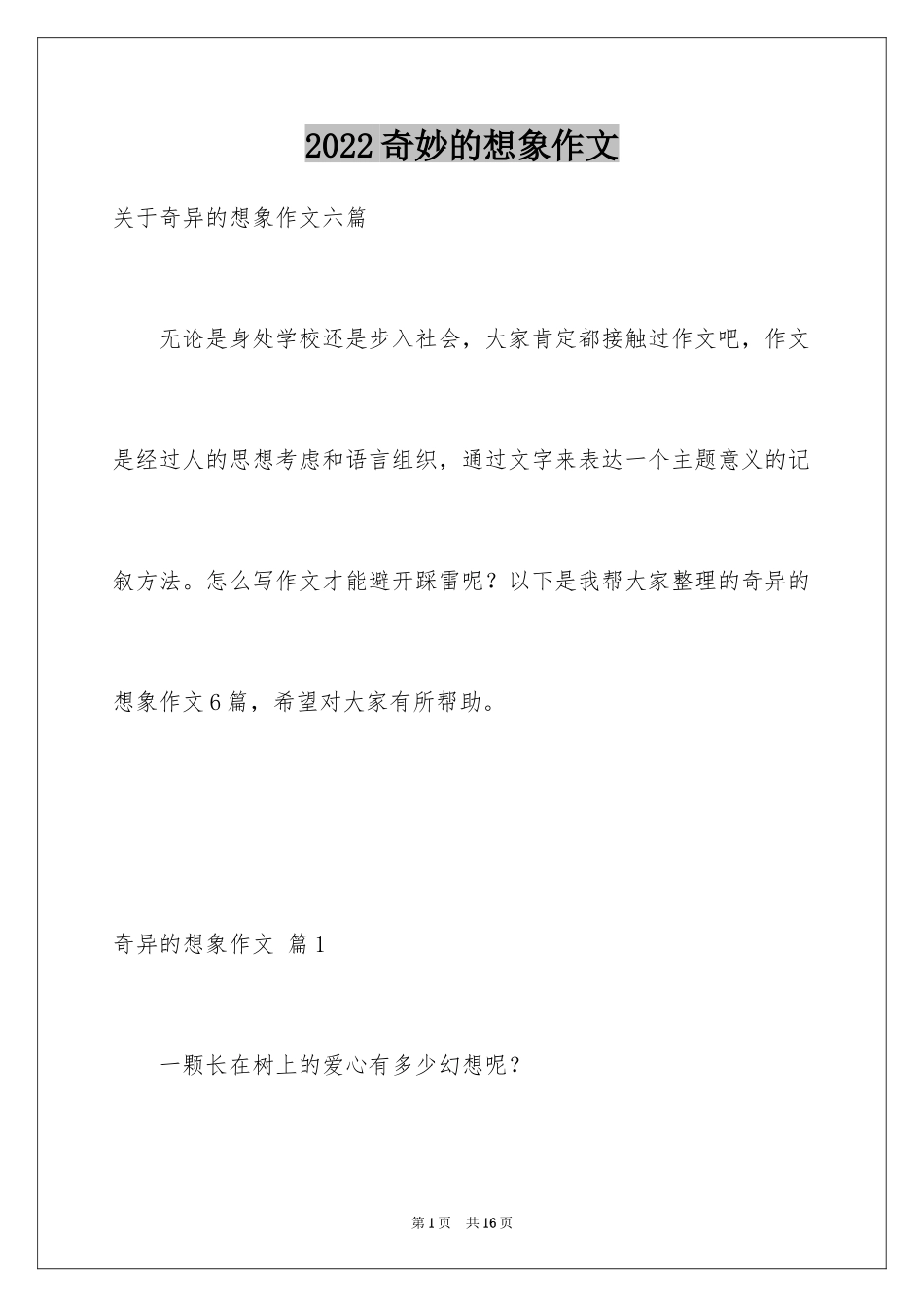 2022奇妙的想象作文

关于奇异的想象作文六篇

无论是身处学校还是步入社会，大家肯定都接触过作文吧，作文是经过人的思想考虑和语言组织，通过文字来表达一个主题意义的记叙方法。怎么写作文才能避开踩雷呢？以下是我帮大家整理的奇异的想象作文6篇，希望对大家有所帮助。

奇异的想象作文 篇1

一颗长在树上的爱心有多少幻想呢？

第1页 共16页